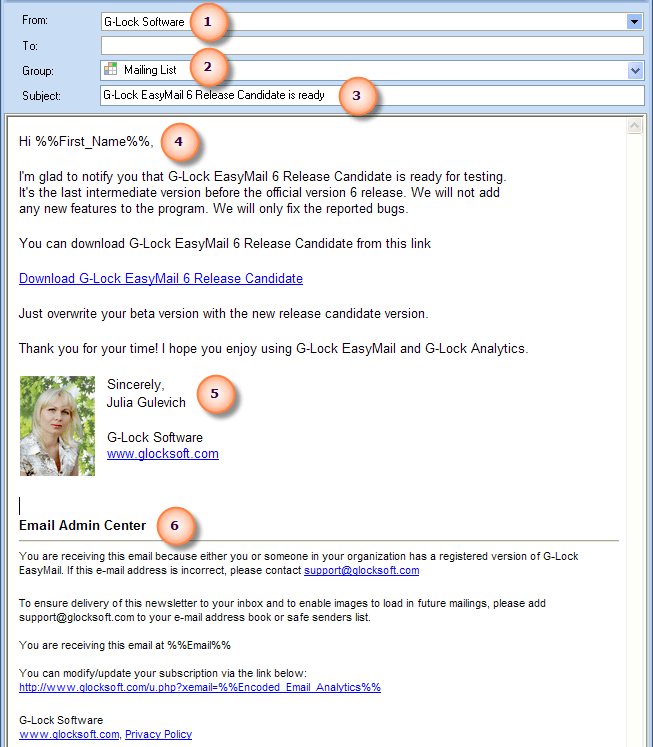 From: G-Lock Software 1

To:

Group: Mailing List 2

Subject: G-Lock EasyMail 6 Release Candidate is ready 3

Hi %%First_Name%%, 4

I'm glad to notify you that G-Lock EasyMail 6 Release Candidate is ready for testing. It's the last intermediate version before the official version 6 release. We will not add any new features to the program. We will only fix the reported bugs.

You can download G-Lock EasyMail 6 Release Candidate from this link

Download G-Lock EasyMail 6 Release Candidate

Just overwrite your beta version with the new release candidate version.

Thank you for your time! I hope you enjoy using G-Lock EasyMail and G-Lock Analytics.

Sincerely,
Julia Gulevich 5

G-Lock Software
www.glocksoft.com

Email Admin Center 6

You are receiving this email because either you or someone in your organization has a registered version of G-Lock EasyMail. If this e-mail address is incorrect, please contact support@glocksoft.com

To ensure delivery of this newsletter to your inbox and to enable images to load in future mailings, please add support@glocksoft.com to your e-mail address book or safe senders list.

You are receiving this email at %%Email%%

You can modify/update your subscription via the link below:
http://www.glocksoft.com/u.php?xemail=%%Encoded_Email_Analytics%%

G-Lock Software
www.glocksoft.com, Privacy Policy